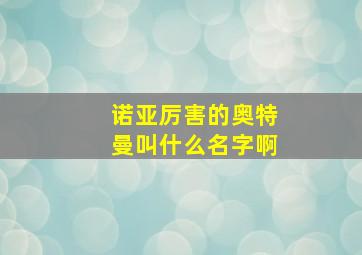 诺亚厉害的奥特曼叫什么名字啊